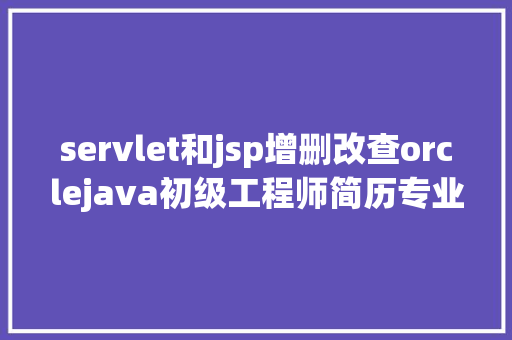 servlet和jsp增删改查orclejava初级工程师简历专业